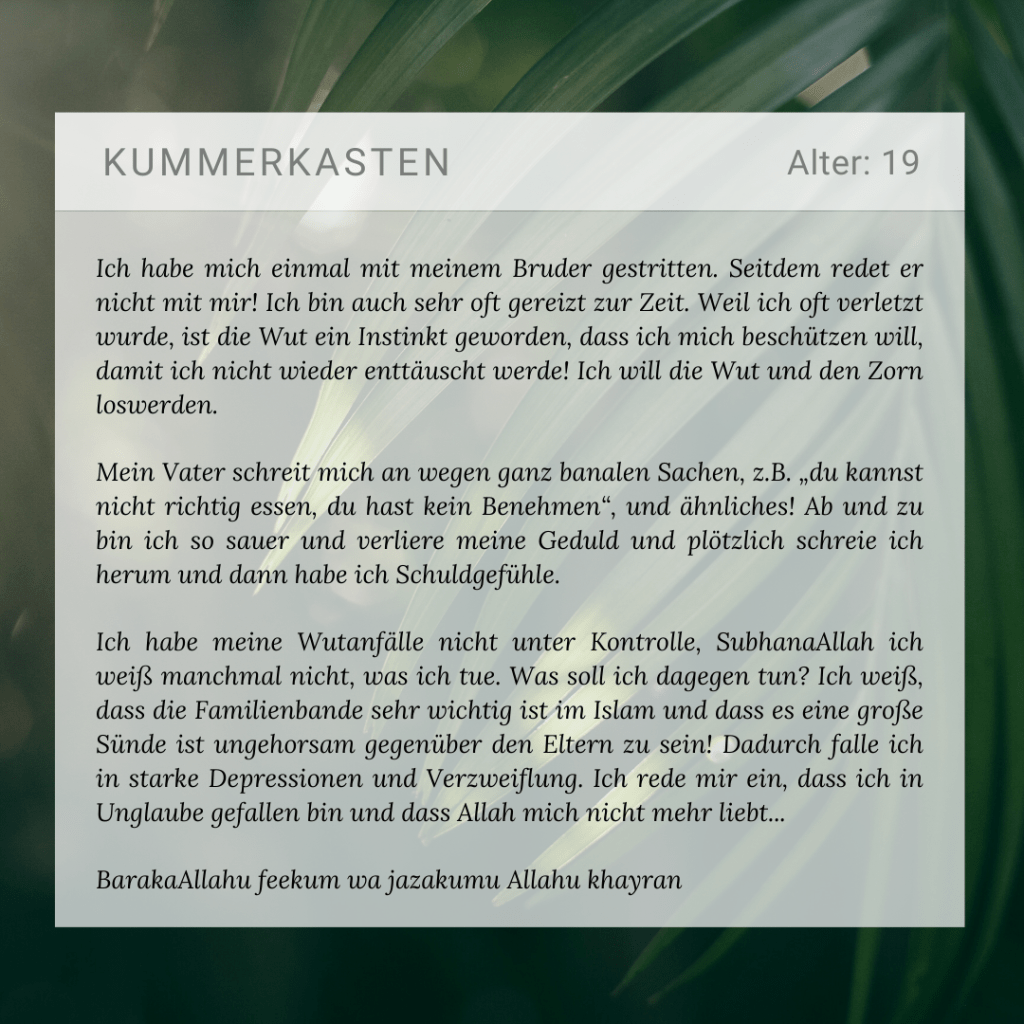 KUMMERKASTEN Alter: 19

Ich habe mich einmal mit meinem Bruder gestritten. Seitdem redet er nicht mit mir! Ich bin auch sehr oft gereizt zur Zeit. Weil ich oft verletzt wurde, ist die Wut ein Instinkt geworden, dass ich mich beschützen will, damit ich nicht wieder enttäuscht werde! Ich will die Wut und den Zorn loswerden.

Mein Vater schreit mich an wegen ganz banalen Sachen, z.B. „du kannst nicht richtig essen, du hast kein Benehmen“, und ähnliches! Ab und zu bin ich so sauer und verliere meine Geduld und plötzlich schreie ich herum und dann habe ich Schuldgefühle.

Ich habe meine Wutanfälle nicht unter Kontrolle, SubhanaAllah ich weiß manchmal nicht, was ich tue. Was soll ich dagegen tun? Ich weiß, dass die Familienbande sehr wichtig ist im Islam und dass es eine große Sünde ist ungehorsam gegenüber den Eltern zu sein! Dadurch falle ich in starke Depressionen und Verzweiflung. Ich rede mir ein, dass ich in Unglaube gefallen bin und dass Allah mich nicht mehr liebt...

BarakaAllahu feekum wa jazakumu Allahu khayran